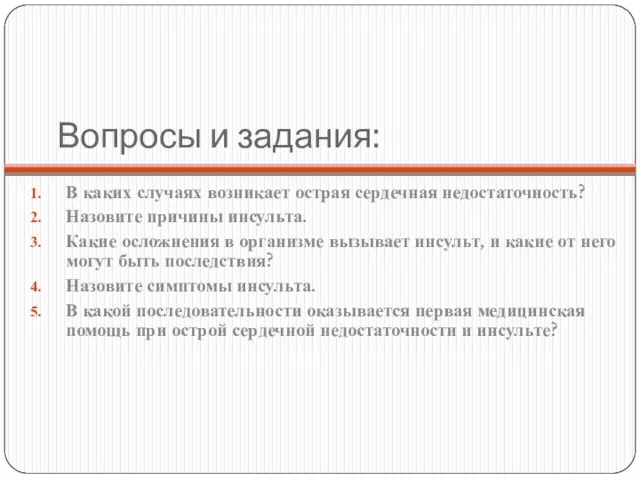 Вопросы и задания:

1. В каких случаях возникает острая сердечная недостаточность?
2. Назовите причины инсульта.
3. Какие осложнения в организме вызывает инсульт, и какие от него могут быть последствия?
4. Назовите симптомы инсульта.
5. В какой последовательности оказывается первая медицинская помощь при острой сердечной недостаточности и инсульте?